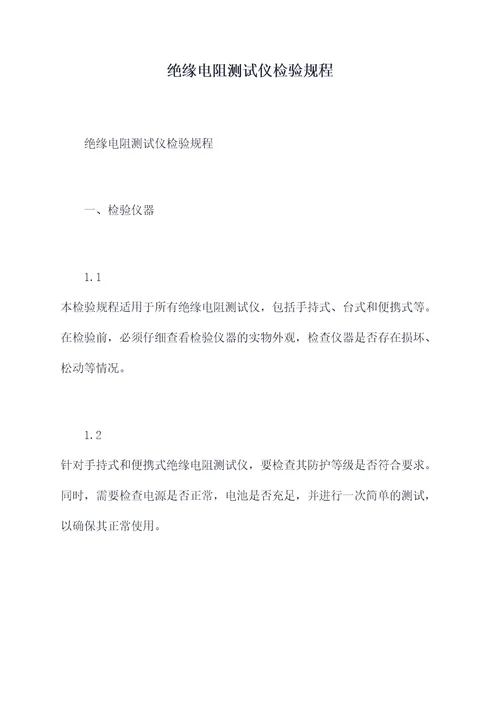 绝缘电阻测试仪检验规程

绝缘电阻测试仪检验规程

一、检验仪器

1.1

本检验规程适用于所有绝缘电阻测试仪，包括手持式、台式和便携式等。在检验前，必须仔细查看检验仪器的实物外观，检查仪器是否存在损坏、松动等情况。

1.2

针对手持式和便携式绝缘电阻测试仪，要检查其防护等级是否符合要求。同时，需要检查电源是否正常，电池是否充足，并进行一次简单的测试，以确保其正常使用。